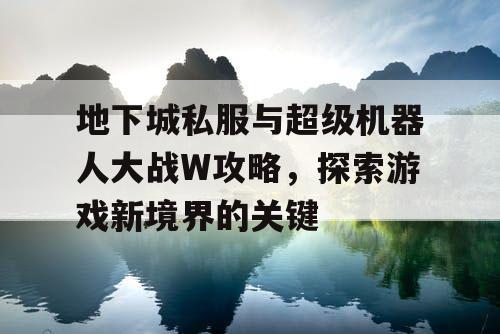 地下城私服与超级机器人大战W攻略，探索游戏新境界的关键